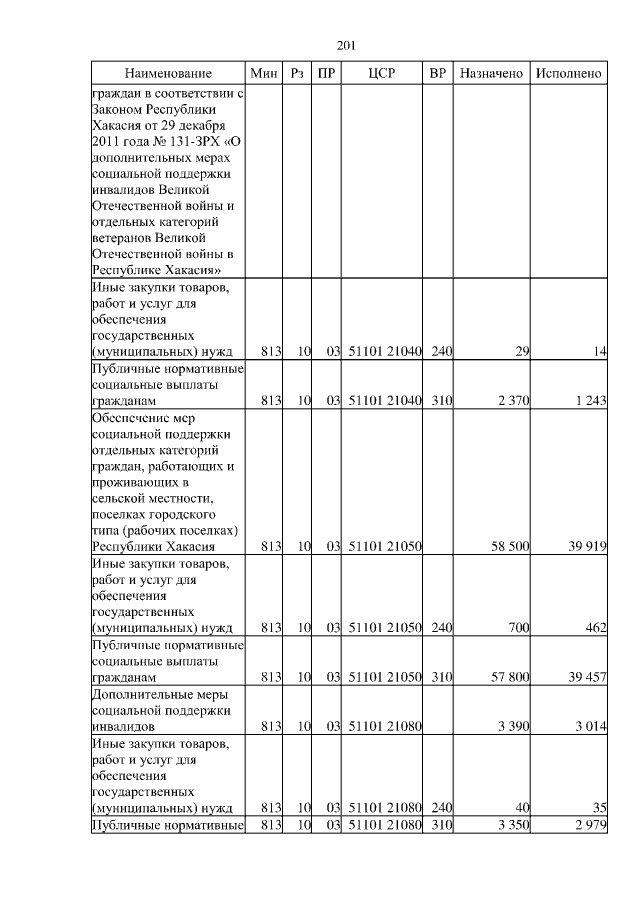 201

| Наименование | Мин | Рз | ПР | ЦСР | ВР | Назначено | Исполнено |
|---|---|---|---|---|---|---|---|
| граждан в соответствии с Законом Республики Хакасия от 29 декабря 2011 года № 131-ЗРХ «О дополнительных мерах социальной поддержки инвалидов Великой Отечественной войны и отдельных категорий ветеранов Великой Отечественной войны в Республике Хакасия» | | | | | | | |
| Иные закупки товаров, работ и услуг для обеспечения государственных (муниципальных) нужд | 813 | 10 | 03 | 51101 21040 | 240 | 29 | 14 |
| Публичные нормативные социальные выплаты гражданам | 813 | 10 | 03 | 51101 21040 | 310 | 2 370 | 1 243 |
| Обеспечение мер социальной поддержки отдельных категорий граждан, работающих и проживающих в сельской местности, поселках городского типа (рабочих поселках) Республики Хакасия | 813 | 10 | 03 | 51101 21050 | | 58 500 | 39 919 |
| Иные закупки товаров, работ и услуг для обеспечения государственных (муниципальных) нужд | 813 | 10 | 03 | 51101 21050 | 240 | 700 | 462 |
| Публичные нормативные социальные выплаты гражданам | 813 | 10 | 03 | 51101 21050 | 310 | 57 800 | 39 457 |
| Дополнительные меры социальной поддержки инвалидов | 813 | 10 | 03 | 51101 21080 | | 3 390 | 3 014 |
| Иные закупки товаров, работ и услуг для обеспечения государственных (муниципальных) нужд | 813 | 10 | 03 | 51101 21080 | 240 | 40 | 35 |
| Публичные нормативные | 813 | 10 | 03 | 51101 21080 | 310 | 3 350 | 2 979 |